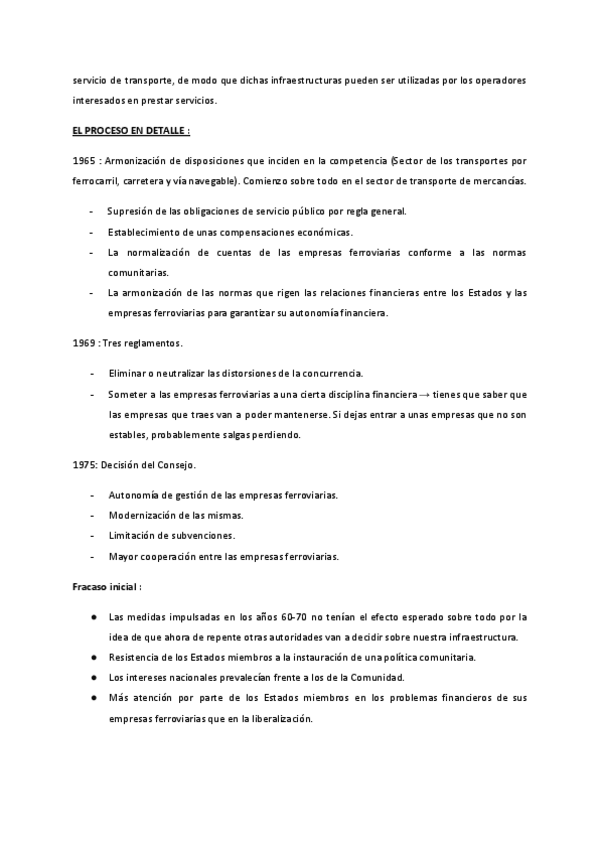 servicio de transporte, de modo que dichas infraestructuras pueden ser utilizadas por los operadores interesados en prestar servicios.

EL PROCESO EN DETALLE :

1965 : Armonización de disposiciones que inciden en la competencia (Sector de los transportes por ferrocarril, carretera y vía navegable). Comienzo sobre todo en el sector de transporte de mercancías.

- Supresión de las obligaciones de servicio público por regla general.
- Establecimiento de unas compensaciones económicas.
- La normalización de cuentas de las empresas ferroviarias conforme a las normas comunitarias.
- La armonización de las normas que rigen las relaciones financieras entre los Estados y las empresas ferroviarias para garantizar su autonomía financiera.

1969 : Tres reglamentos.

- Eliminar o neutralizar las distorsiones de la concurrencia.
- Someter a las empresas ferroviarias a una cierta disciplina financiera → tienes que saber que las empresas que traes van a poder mantenerse. Si dejas entrar a unas empresas que no son estables, probablemente salgas perdiendo.

1975: Decisión del Consejo.

- Autonomía de gestión de las empresas ferroviarias.
- Modernización de las mismas.
- Limitación de subvenciones.
- Mayor cooperación entre las empresas ferroviarias.

Fracaso inicial :

● Las medidas impulsadas en los años 60-70 no tenían el efecto esperado sobre todo por la idea de que ahora de repente otras autoridades van a decidir sobre nuestra infraestructura.
● Resistencia de los Estados miembros a la instauración de una política comunitaria.
● Los intereses nacionales prevalecían frente a los de la Comunidad.
● Más atención por parte de los Estados miembros en los problemas financieros de sus empresas ferroviarias que en la liberalización.